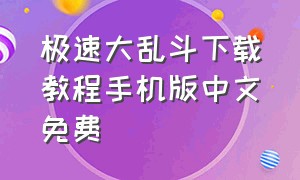 极速大乱斗下载教程手机版中文免费